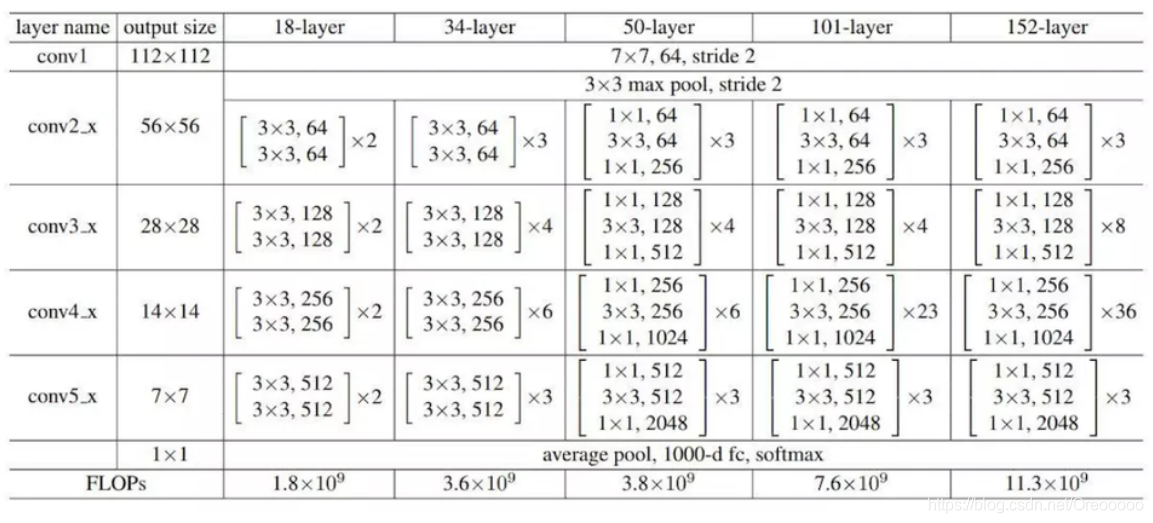 | layer name | output size | 18-layer | 34-layer | 50-layer | 101-layer | 152-layer |
|---|---|---|---|---|---|---|
| conv1 | 112×112 | 7×7, 64, stride 2 | | | | |
| conv2_x | 56×56 | 3×3 max pool, stride 2 | | | | |
| | | $\begin{bmatrix} 3\times3, 64 \\ 3\times3, 64 \end{bmatrix}\times2$ | $\begin{bmatrix} 3\times3, 64 \\ 3\times3, 64 \end{bmatrix}\times3$ | $\begin{bmatrix} 1\times1, 64 \\ 3\times3, 64 \\ 1\times1, 256 \end{bmatrix}\times3$ | $\begin{bmatrix} 1\times1, 64 \\ 3\times3, 64 \\ 1\times1, 256 \end{bmatrix}\times3$ | $\begin{bmatrix} 1\times1, 64 \\ 3\times3, 64 \\ 1\times1, 256 \end{bmatrix}\times3$ |
| conv3_x | 28×28 | $\begin{bmatrix} 3\times3, 128 \\ 3\times3, 128 \end{bmatrix}\times2$ | $\begin{bmatrix} 3\times3, 128 \\ 3\times3, 128 \end{bmatrix}\times4$ | $\begin{bmatrix} 1\times1, 128 \\ 3\times3, 128 \\ 1\times1, 512 \end{bmatrix}\times4$ | $\begin{bmatrix} 1\times1, 128 \\ 3\times3, 128 \\ 1\times1, 512 \end{bmatrix}\times4$ | $\begin{bmatrix} 1\times1, 128 \\ 3\times3, 128 \\ 1\times1, 512 \end{bmatrix}\times8$ |
| conv4_x | 14×14 | $\begin{bmatrix} 3\times3, 256 \\ 3\times3, 256 \end{bmatrix}\times2$ | $\begin{bmatrix} 3\times3, 256 \\ 3\times3, 256 \end{bmatrix}\times6$ | $\begin{bmatrix} 1\times1, 256 \\ 3\times3, 256 \\ 1\times1, 1024 \end{bmatrix}\times6$ | $\begin{bmatrix} 1\times1, 256 \\ 3\times3, 256 \\ 1\times1, 1024 \end{bmatrix}\times23$ | $\begin{bmatrix} 1\times1, 256 \\ 3\times3, 256 \\ 1\times1, 1024 \end{bmatrix}\times36$ |
| conv5_x | 7×7 | $\begin{bmatrix} 3\times3, 512 \\ 3\times3, 512 \end{bmatrix}\times2$ | $\begin{bmatrix} 3\times3, 512 \\ 3\times3, 512 \end{bmatrix}\times3$ | $\begin{bmatrix} 1\times1, 512 \\ 3\times3, 512 \\ 1\times1, 2048 \end{bmatrix}\times3$ | $\begin{bmatrix} 1\times1, 512 \\ 3\times3, 512 \\ 1\times1, 2048 \end{bmatrix}\times3$ | $\begin{bmatrix} 1\times1, 512 \\ 3\times3, 512 \\ 1\times1, 2048 \end{bmatrix}\times3$ |
| | 1×1 | average pool, 1000-d fc, softmax | | | | |
| FLOPs | | $1.8\times10^9$ | $3.6\times10^9$ | $3.8\times10^9$ | $7.6\times10^9$ | $11.3\times10^9$ |

https://blog.csdn.net/Oreooooo